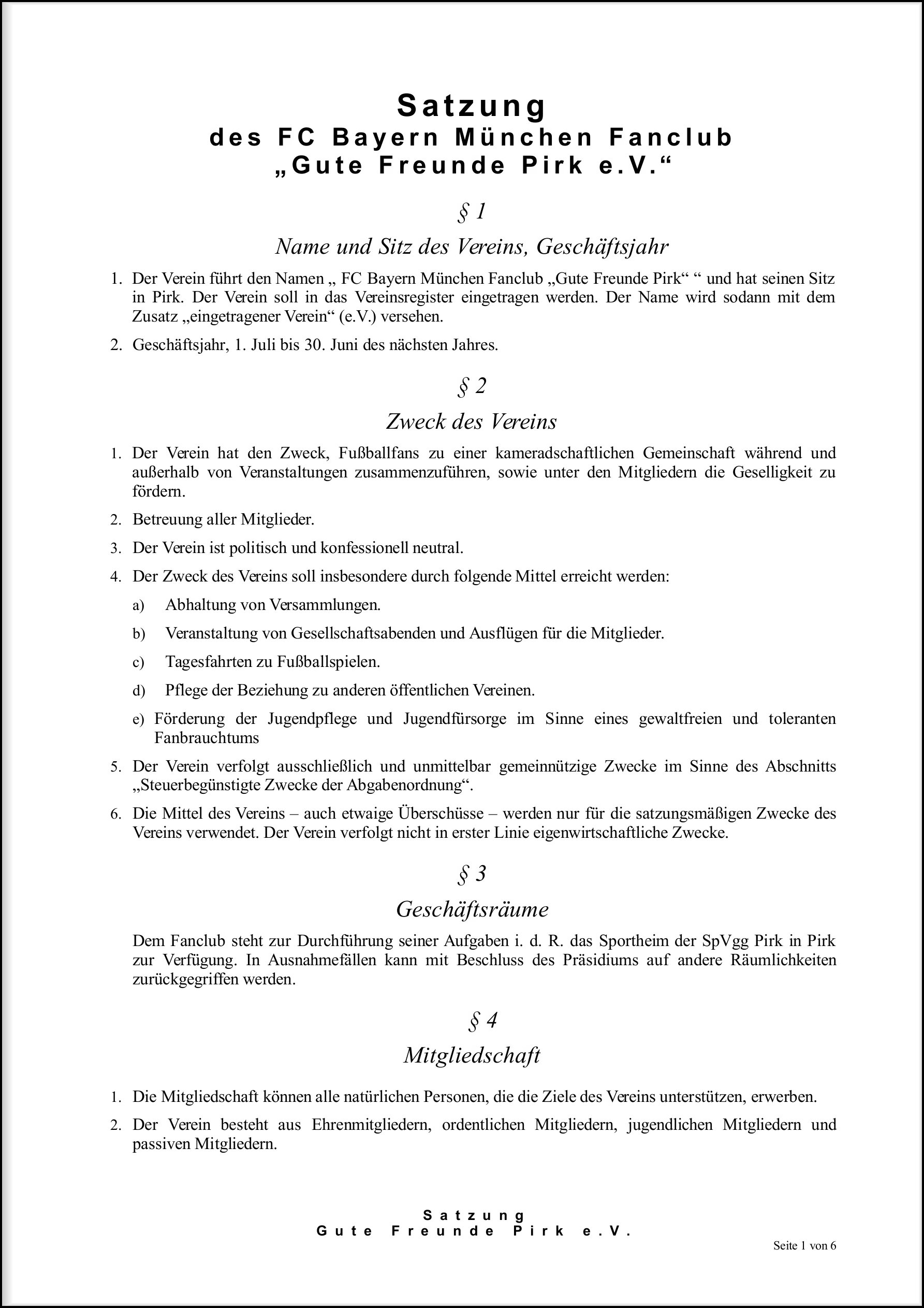 Satzung
des FC Bayern München Fanclub
„Gute Freunde Pirk e.V.“

§ 1
Name und Sitz des Vereins, Geschäftsjahr

1. Der Verein führt den Namen „ FC Bayern München Fanclub „Gute Freunde Pirk“ “ und hat seinen Sitz in Pirk. Der Verein soll in das Vereinsregister eingetragen werden. Der Name wird sodann mit dem Zusatz „eingetragener Verein“ (e.V.) versehen.

2. Geschäftsjahr, 1. Juli bis 30. Juni des nächsten Jahres.

§ 2
Zweck des Vereins

1. Der Verein hat den Zweck, Fußballfans zu einer kameradschaftlichen Gemeinschaft während und außerhalb von Veranstaltungen zusammenzuführen, sowie unter den Mitgliedern die Geselligkeit zu fördern.

2. Betreuung aller Mitglieder.

3. Der Verein ist politisch und konfessionell neutral.

4. Der Zweck des Vereins soll insbesondere durch folgende Mittel erreicht werden:

a) Abhaltung von Versammlungen.

b) Veranstaltung von Gesellschaftsabenden und Ausflügen für die Mitglieder.

c) Tagesfahrten zu Fußballspielen.

d) Pflege der Beziehung zu anderen öffentlichen Vereinen.

e) Förderung der Jugendpflege und Jugendfürsorge im Sinne eines gewaltfreien und toleranten Fanbrauchtums

5. Der Verein verfolgt ausschließlich und unmittelbar gemeinnützige Zwecke im Sinne des Abschnitts „Steuerbegünstigte Zwecke der Abgabenordnung“.

6. Die Mittel des Vereins – auch etwaige Überschüsse – werden nur für die satzungsmäßigen Zwecke des Vereins verwendet. Der Verein verfolgt nicht in erster Linie eigenwirtschaftliche Zwecke.

§ 3
Geschäftsräume

Dem Fanclub steht zur Durchführung seiner Aufgaben i. d. R. das Sportheim der SpVgg Pirk in Pirk zur Verfügung. In Ausnahmefällen kann mit Beschluss des Präsidiums auf andere Räumlichkeiten zurückgegriffen werden.

§ 4
Mitgliedschaft

1. Die Mitgliedschaft können alle natürlichen Personen, die die Ziele des Vereins unterstützen, erwerben.

2. Der Verein besteht aus Ehrenmitgliedern, ordentlichen Mitgliedern, jugendlichen Mitgliedern und passiven Mitgliedern.

Satzung
Gute Freunde Pirk e.V.

Seite 1 von 6